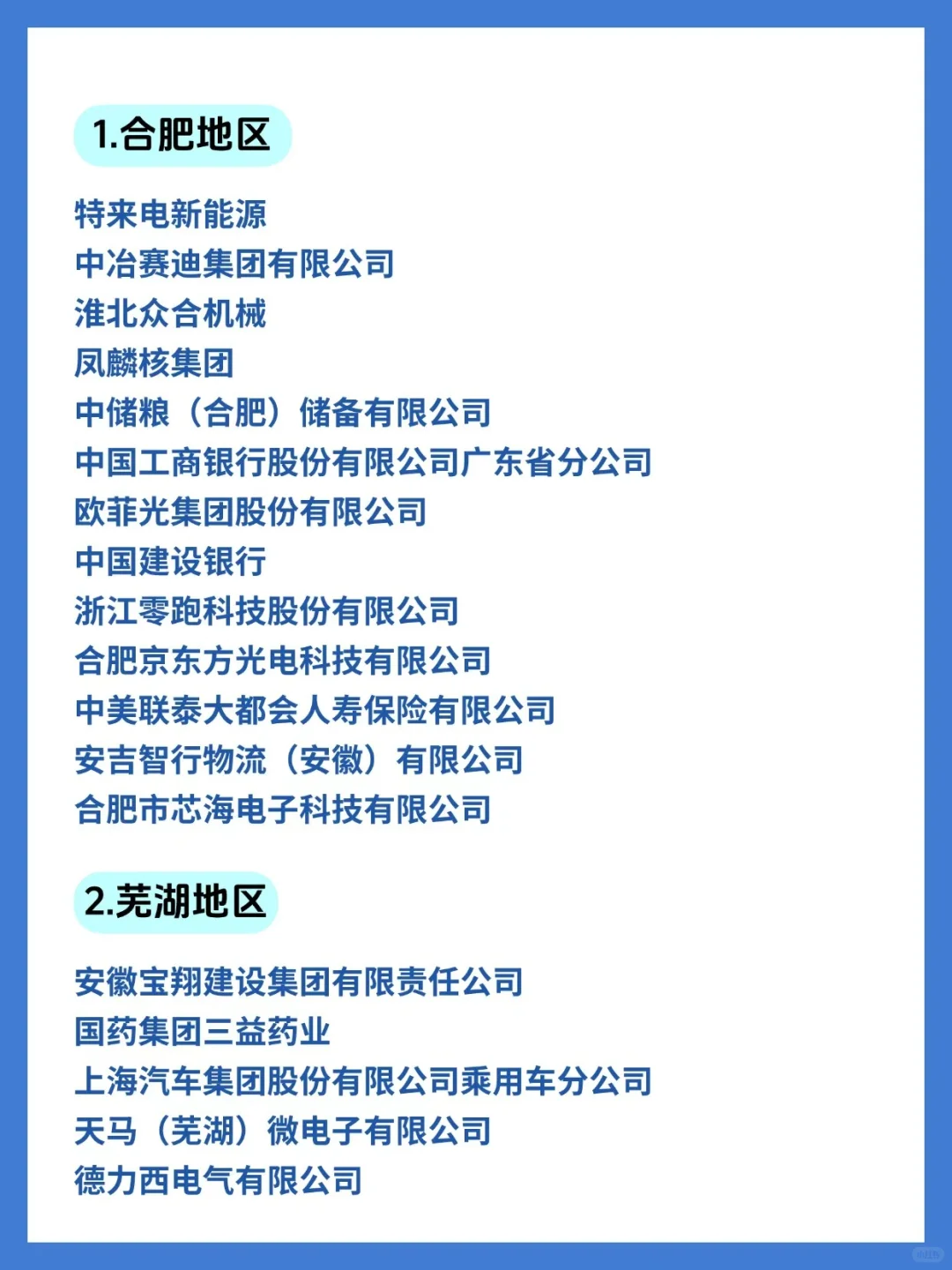 1.合肥地区

特来电新能源
中冶赛迪集团有限公司
淮北众合机械
凤麟核集团
中储粮（合肥）储备有限公司
中国工商银行股份有限公司广东省分公司
欧菲光集团股份有限公司
中国建设银行
浙江零跑科技股份有限公司
合肥京东方光电科技有限公司
中美联泰大都会人寿保险有限公司
安吉智行物流（安徽）有限公司
合肥市芯海电子科技有限公司

2.芜湖地区

安徽宝翔建设集团有限责任公司
国药集团三益药业
上海汽车集团股份有限公司乘用车分公司
天马（芜湖）微电子有限公司
德力西电气有限公司